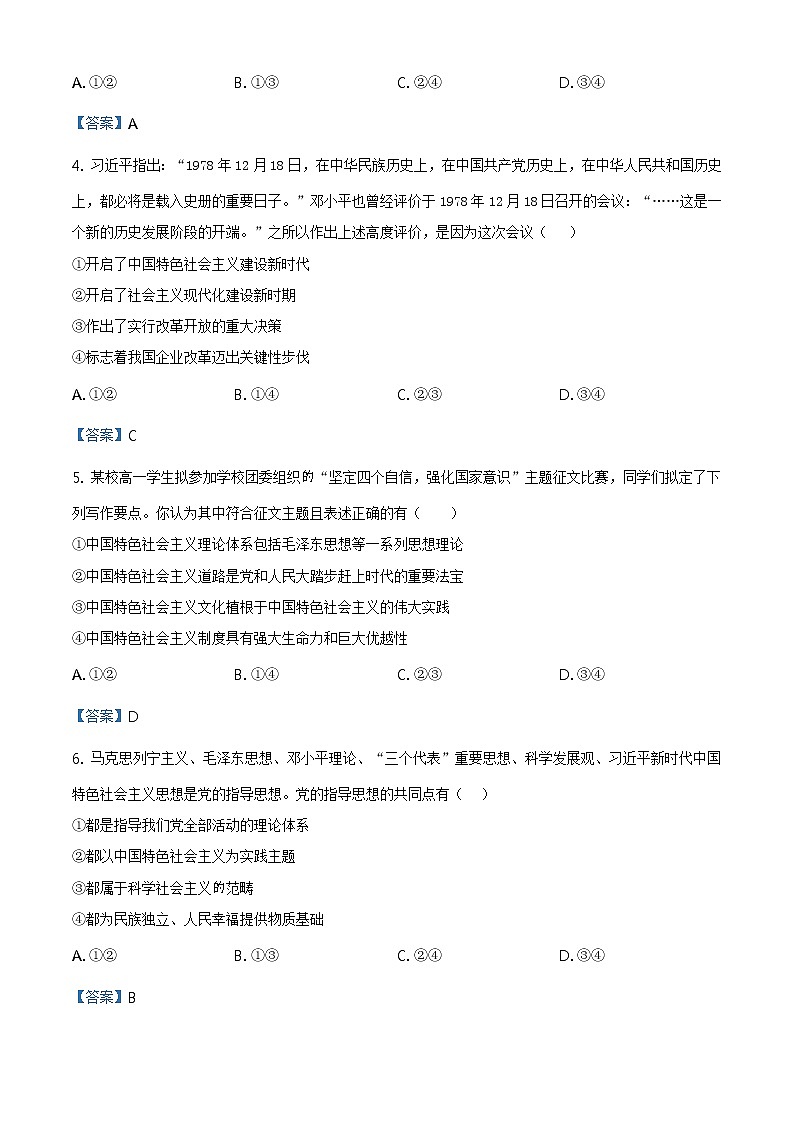 A. ①②　　B. ①③　　C. ②④　　D. ③④

【答案】A

4. 习近平指出：“1978 年 12 月 18 日，在中华民族历史上，在中国共产党历史上，在中华人民共和国历史上，都必将是载入史册的重要日子。”邓小平也曾经评价于 1978 年 12 月 18 日召开的会议：“……这是一个新的历史发展阶段的开端。”之所以作出上述高度评价，是因为这次会议（　　）

①开启了中国特色社会主义建设新时代

②开启了社会主义现代化建设新时期

③作出了实行改革开放的重大决策

④标志着我国企业改革迈出关键性步伐

A. ①②　　B. ①④　　C. ②③　　D. ③④

【答案】C

5. 某校高一学生拟参加学校团委组织的“坚定四个自信，强化国家意识”主题征文比赛，同学们拟定了下列写作要点。你认为其中符合征文主题且表述正确的有（　　）

①中国特色社会主义理论体系包括毛泽东思想等一系列思想理论

②中国特色社会主义道路是党和人民大踏步赶上时代的重要法宝

③中国特色社会主义文化植根于中国特色社会主义的伟大实践

④中国特色社会主义制度具有强大生命力和巨大优越性

A. ①②　　B. ①④　　C. ②③　　D. ③④

【答案】D

6. 马克思列宁主义、毛泽东思想、邓小平理论、“三个代表”重要思想、科学发展观、习近平新时代中国特色社会主义思想是党的指导思想。党的指导思想的共同点有（　　）

①都是指导我们党全部活动的理论体系

②都以中国特色社会主义为实践主题

③都属于科学社会主义的范畴

④都为民族独立、人民幸福提供物质基础

A. ①②　　B. ①③　　C. ②④　　D. ③④

【答案】B